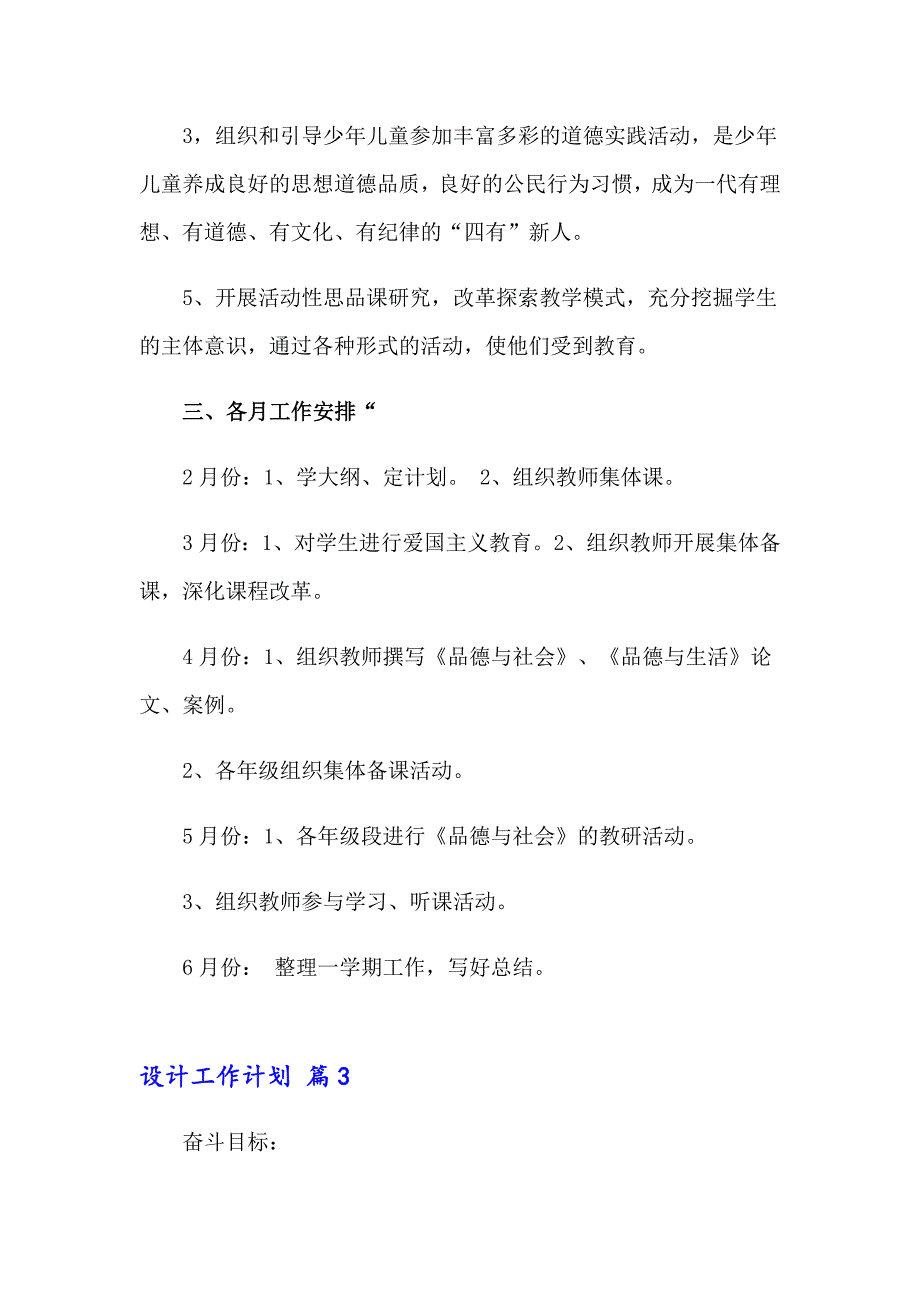 3，组织和引导少年儿童参加丰富多彩的道德实践活动，是少年儿童养成良好的思想道德品质，良好的公民行为习惯，成为一代有理想、有道德、有文化、有纪律的“四有”新人。

5、开展活动性思品课研究，改革探索教学模式，充分挖掘学生的主体意识，通过各种形式的活动，使他们受到教育。

三、各月工作安排“

2月份：1、学大纲、定计划。 2、组织教师集体课。

3月份：1、对学生进行爱国主义教育。2、组织教师开展集体备课，深化课程改革。

4月份：1、组织教师撰写《品德与社会》、《品德与生活》论文、案例。

2、各年级组织集体备课活动。

5月份：1、各年级段进行《品德与社会》的教研活动。

3、组织教师参与学习、听课活动。

6月份： 整理一学期工作，写好总结。

设计工作计划 篇3

奋斗目标：